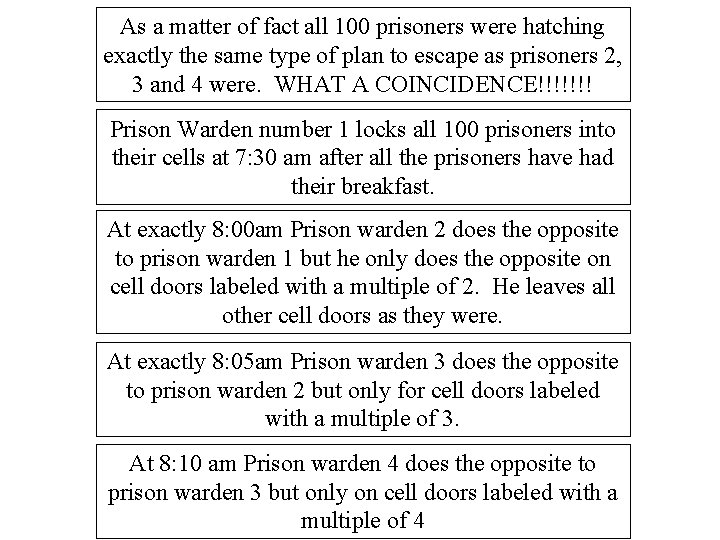 As a matter of fact all 100 prisoners were hatching exactly the same type of plan to escape as prisoners 2, 3 and 4 were. WHAT A COINCIDENCE!!!!!!!

Prison Warden number 1 locks all 100 prisoners into their cells at 7:30 am after all the prisoners have had their breakfast.

At exactly 8:00am Prison warden 2 does the opposite to prison warden 1 but he only does the opposite on cell doors labeled with a multiple of 2. He leaves all other cell doors as they were.

At exactly 8:05am Prison warden 3 does the opposite to prison warden 2 but only for cell doors labeled with a multiple of 3.

At 8:10 am Prison warden 4 does the opposite to prison warden 3 but only on cell doors labeled with a multiple of 4